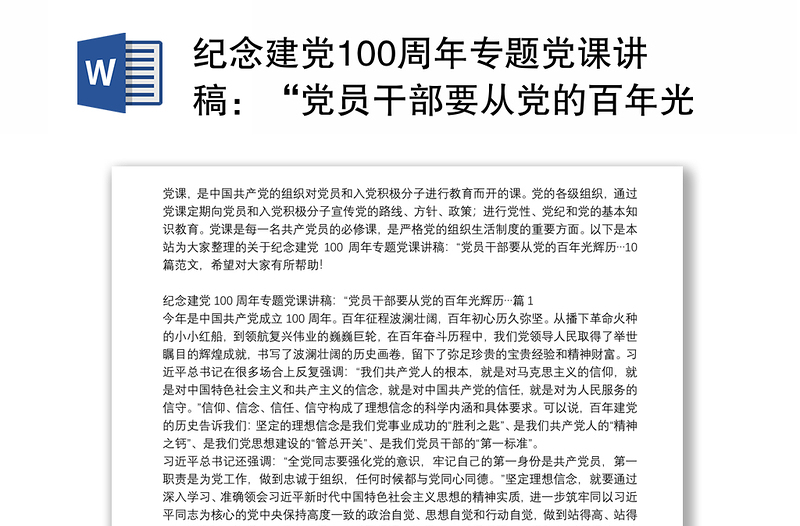 W

纪念建党100周年专题党课讲稿：“党员干部要从党的百年光

党课，是中国共产党的组织对党员和入党积极分子进行教育而开的课。党的各级组织，通过党课定期向党员和入党积极分子宣传党的路线、方针、政策；进行党性、党纪和党的基本知识教育。党课是每一名共产党员的必修课，是严格党的组织生活制度的重要方面。以下是本站为大家整理的关于纪念建党 100 周年专题党课讲稿：“党员干部要从党的百年光辉历···10篇范文，希望对大家有所帮助！

纪念建党 100 周年专题党课讲稿：“党员干部要从党的百年光辉历···篇 1
今年是中国共产党成立 100 周年。百年征程波澜壮阔，百年初心历久弥坚。从播下革命火种的小小红船，到领航复兴伟业的巍巍巨轮，在百年奋斗历程中，我们党领导人民取得了举世瞩目的辉煌成就，书写了波澜壮阔的历史画卷，留下了弥足珍贵的宝贵经验和精神财富。习近平总书记在很多场合上反复强调：“我们共产党人的根本，就是对马克思主义的信仰，就是对中国特色社会主义和共产主义的信念，就是对中国共产党的信任，就是对为人民服务的信守。”信仰、信念、信任、信守构成了理想信念的科学内涵和具体要求。可以说，百年建党的历史告诉我们：坚定的理想信念是我们党事业成功的“胜利之匙”、是我们共产党人的“精神之钙”、是我们党思想建设的“管总开关”、是我们党员干部的“第一标准”。
习近平总书记还强调：“全党同志要强化党的意识，牢记自己的第一身份是共产党员，第一职责是为党工作，做到忠诚于组织，任何时候都与党同心同德。”坚定理想信念，就要通过深入学习、准确领会习近平新时代中国特色社会主义思想的精神实质，进一步筑牢同以习近平同志为核心的党中央保持高度一致的政治自觉、思想自觉和行动自觉，做到站得高、站得